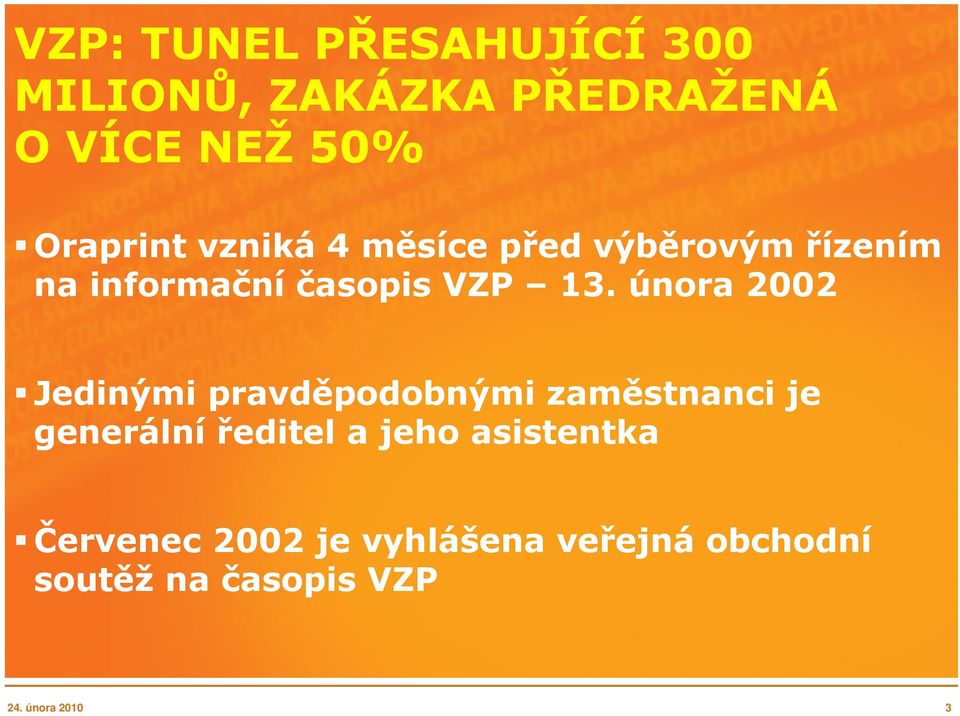 VZP: TUNEL PŘESAHUJÍCÍ 300 MILIONŮ, ZAKÁZKA PŘEDRAŽENÁ O VÍCE NEŽ 50%

▪ Oraprint vzniká 4 měsíce před výběrovým řízením na informační časopis VZP – 13. února 2002

▪ Jedinými pravděpodobnými zaměstnanci je generální ředitel a jeho asistentka

▪ Červenec 2002 je vyhlášena veřejná obchodní soutěž na časopis VZP

24. února 2010

3